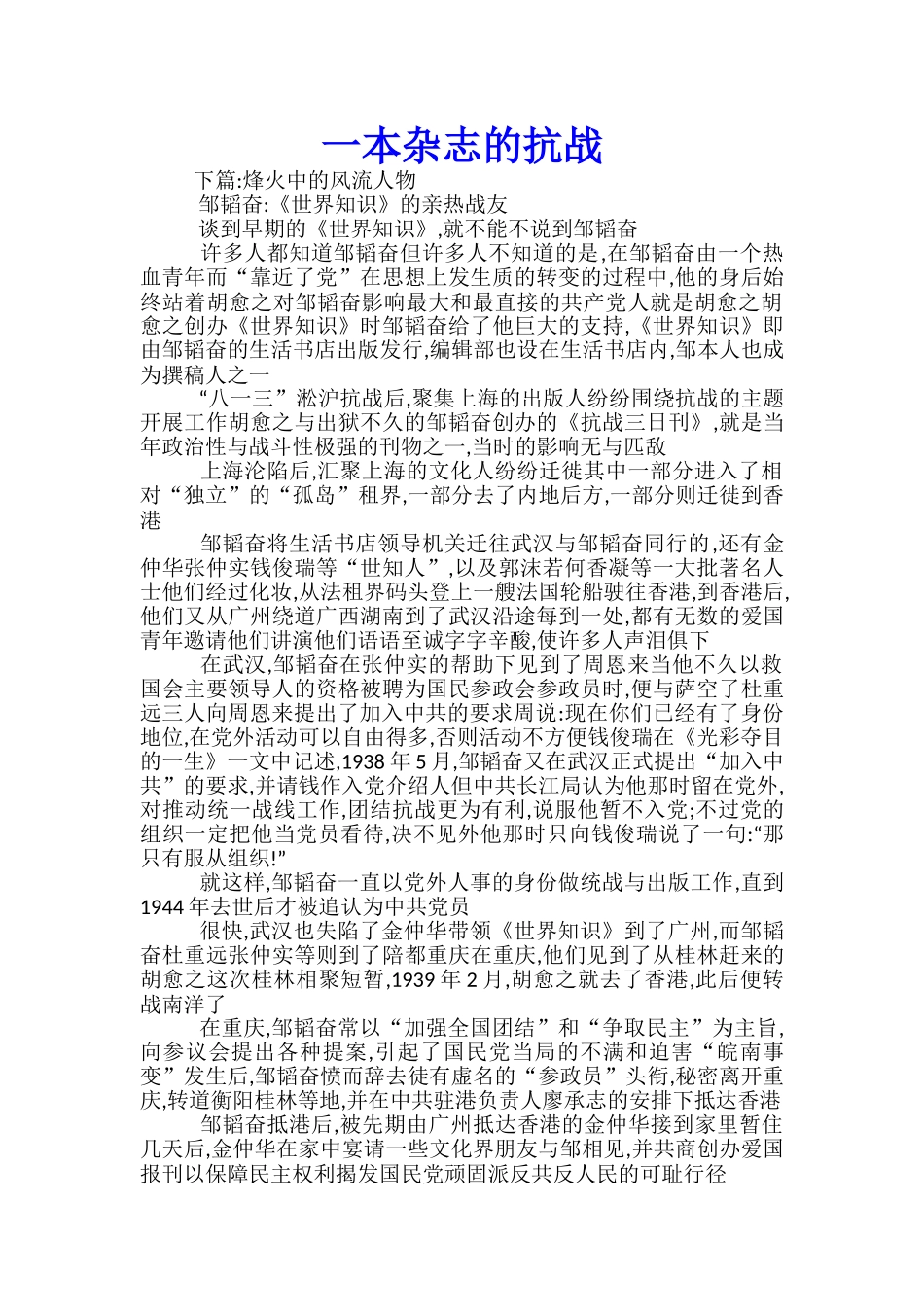 一本杂志的抗战

下篇:烽火中的风流人物

邹韬奋:《世界知识》的亲热战友

谈到早期的《世界知识》,就不能不说到邹韬奋

许多人都知道邹韬奋但许多人不知道的是,在邹韬奋由一个热血青年而“靠近了党”在思想上发生质的转变的过程中,他的身后始终站着胡愈之对邹韬奋影响最大和最直接的共产党人就是胡愈之胡愈之创办《世界知识》时邹韬奋给了他巨大的支持,《世界知识》即由邹韬奋的生活书店出版发行,编辑部也设在生活书店内,邹本人也成为撰稿人之一

“八一三”淞沪抗战后,聚集上海的出版人纷纷围绕抗战的主题开展工作胡愈之与出狱不久的邹韬奋创办的《抗战三日刊》,就是当年政治性与战斗性极强的刊物之一,当时的影响无与匹敌

上海沦陷后,汇聚上海的文化人纷纷迁徙其中一部分进入了相对“独立”的“孤岛”租界,一部分去了内地后方,一部分则迁徙到香港

邹韬奋将生活书店领导机关迁往武汉与邹韬奋同行的,还有金仲华张仲实钱俊瑞等“世知人”,以及郭沫若何香凝等一大批著名人士他们经过化妆,从法租界码头登上一艘法国轮船驶往香港,到香港后,他们又从广州绕道广西湖南到了武汉沿途每到一处,都有无数的爱国青年邀请他们讲演他们语语至诚字字辛酸,使许多人声泪俱下

在武汉,邹韬奋在张仲实的帮助下见到了周恩来当他不久以救国会主要领导人的资格被聘为国民参政会参政员时,便与萨空了杜重远三人向周恩来提出了加入中共的要求周说:现在你们已经有了身份地位,在党外活动可以自由得多,否则活动不方便钱俊瑞在《光彩夺目的一生》一文中记述,1938 年 5 月,邹韬奋又在武汉正式提出“加入中共”的要求,并请钱作入党介绍人但中共长江局认为他那时留在党外,对推动统一战线工作,团结抗战更为有利,说服他暂不入党;不过党的组织一定把他当党员看待,决不见外他那时只向钱俊瑞说了一句:“那只有服从组织!”

就这样,邹韬奋一直以党外人事的身份做统战与出版工作,直到 1944 年去世后才被追认为中共党员

很快,武汉也失陷了金仲华带领《世界知识》到了广州,而邹韬奋杜重远张仲实等则到了陪都重庆在重庆,他们见到了从桂林赶来的胡愈之这次桂林相聚短暂,1939 年 2 月,胡愈之就去了香港,此后便转战南洋了

在重庆,邹韬奋常以“加强全国团结”和“争取民主”为主旨,向参议会提出各种提案,引起了国民党当局的不满和迫害“皖南事变”发生后,邹韬奋愤而辞去徒有虚名的“参政员”头衔,秘密离开重庆,转道衡阳桂林等地,并在中共驻港负责人廖承志的安排下抵达香港

邹韬奋抵港后,被先期由广州抵达香港的金仲华接到家里暂住几天后,金仲华在家中宴请一些文化界朋友与邹相见,并共商创办爱国报刊以保障民主权利揭发国民党顽固派反共反人民的可耻行径